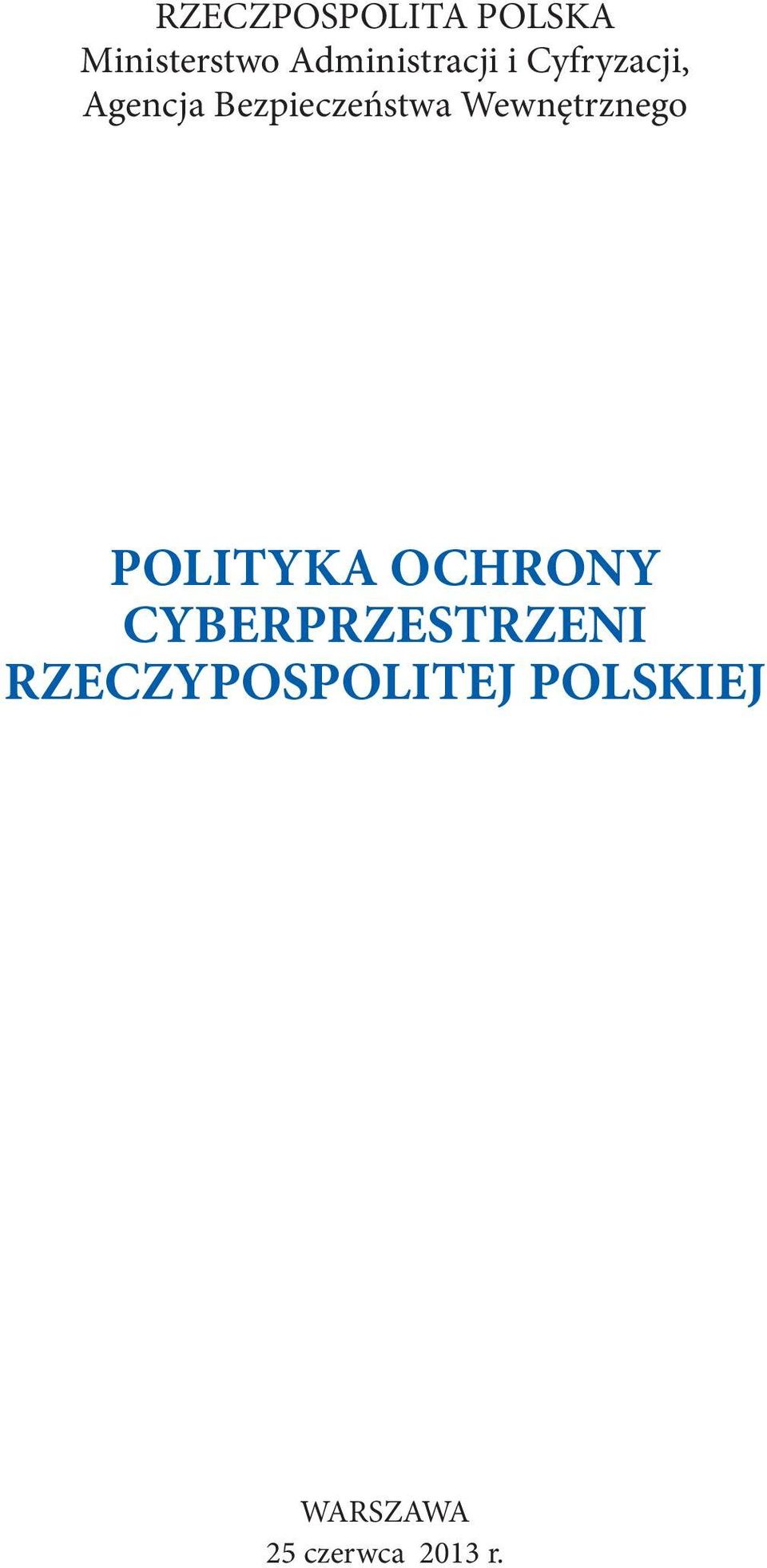 RZECZPOSPOLITA POLSKA
Ministerstwo Administracji i Cyfryzacji,
Agencja Bezpieczeństwa Wewnętrznego

POLITYKA OCHRONY CYBERPRZESTRZENI RZECZYPOSPOLITEJ POLSKIEJ

WARSZAWA
25 czerwca 2013 r.